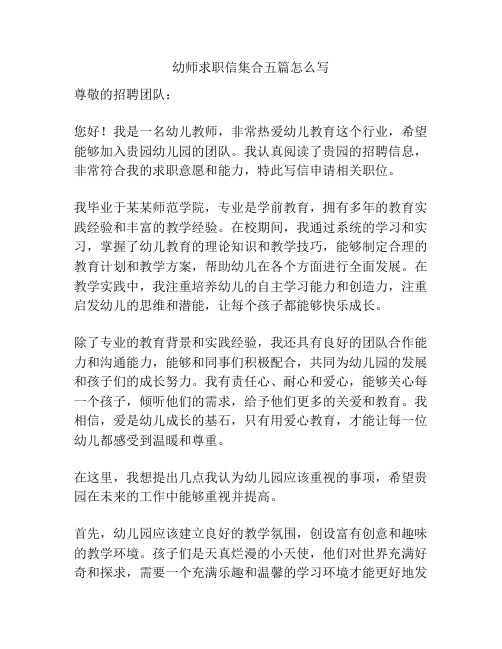 幼师求职信集合五篇怎么写

尊敬的招聘团队：

您好！我是一名幼儿教师，非常热爱幼儿教育这个行业，希望能够加入贵园幼儿园的团队。我认真阅读了贵园的招聘信息，非常符合我的求职意愿和能力，特此写信申请相关职位。

我毕业于某某师范学院，专业是学前教育，拥有多年的教育实践经验和丰富的教学经验。在校期间，我通过系统的学习和实习，掌握了幼儿教育的理论知识和教学技巧，能够制定合理的教育计划和教学方案，帮助幼儿在各个方面进行全面发展。在教学实践中，我注重培养幼儿的自主学习能力和创造力，注重启发幼儿的思维和潜能，让每个孩子都能够快乐成长。

除了专业的教育背景和实践经验，我还具有良好的团队合作能力和沟通能力，能够和同事们积极配合，共同为幼儿园的发展和孩子们的成长努力。我有责任心、耐心和爱心，能够关心每一个孩子，倾听他们的需求，给予他们更多的关爱和教育。我相信，爱是幼儿成长的基石，只有用爱心教育，才能让每一位幼儿都感受到温暖和尊重。

在这里，我想提出几点我认为幼儿园应该重视的事项，希望贵园在未来的工作中能够重视并提高。

首先，幼儿园应该建立良好的教学氛围，创设富有创意和趣味的教学环境。孩子们是天真烂漫的小天使，他们对世界充满好奇和探求，需要一个充满乐趣和温馨的学习环境才能更好地发